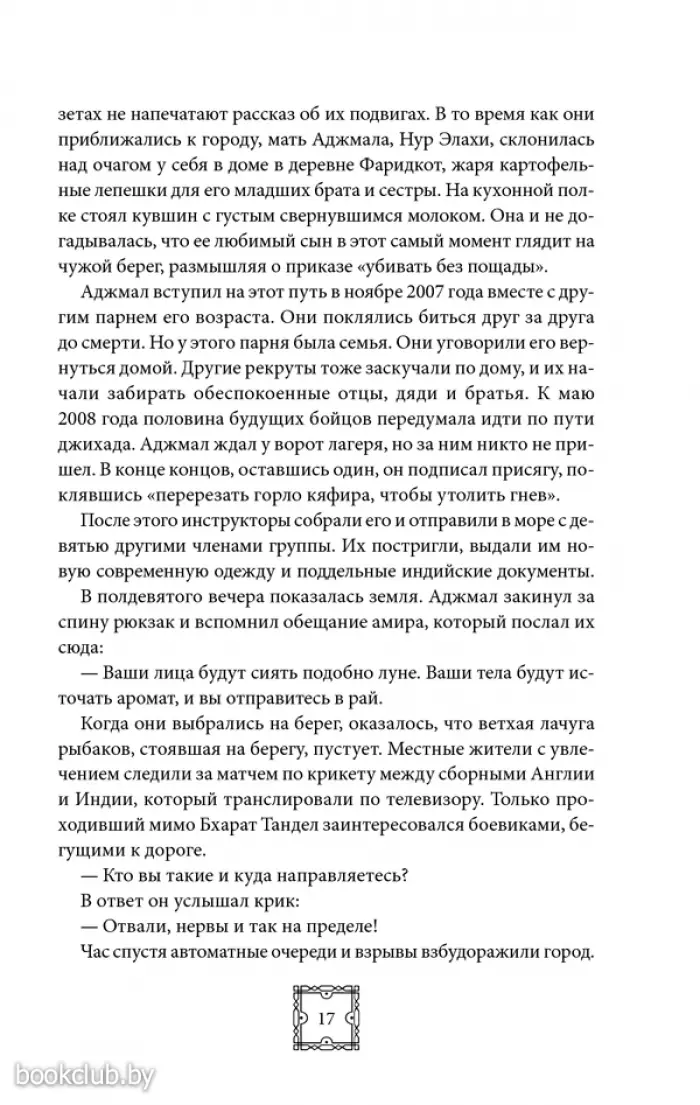 зетах не напечатают рассказ об их подвигах. В то время как они приближались к городу, мать Аджмала, Нур Элахи, склонилась над очагом у себя в доме в деревне Фаридкот, жаря картофельные лепешки для его младших брата и сестры. На кухонной полке стоял кувшин с густым свернувшимся молоком. Она и не догадывалась, что ее любимый сын в этот самый момент глядит на чужой берег, размышляя о приказе «убивать без пощады».

Аджмал вступил на этот путь в ноябре 2007 года вместе с другим парнем его возраста. Они поклялись биться друг за друга до смерти. Но у этого парня была семья. Они уговорили его вернуться домой. Другие рекруты тоже заскучали по дому, и их начали забирать обеспокоенные отцы, дяди и братья. К маю 2008 года половина будущих бойцов передумала идти по пути джихада. Аджмал ждал у ворот лагеря, но за ним никто не пришел. В конце концов, оставшись один, он подписал присягу, поклявшись «перерезать горло кяфира, чтобы утолить гнев».

После этого инструкторы собрали его и отправили в море с девятью другими членами группы. Их постригли, выдали им новую современную одежду и поддельные индийские документы.

В полдевятого вечера показалась земля. Аджмал закинул за спину рюкзак и вспомнил обещание амира, который послал их сюда:

— Ваши лица будут сиять подобно луне. Ваши тела будут источать аромат, и вы отправитесь в рай.

Когда они выбрались на берег, оказалось, что ветхая лачуга рыбаков, стоявшая на берегу, пустует. Местные жители с увлечением следили за матчем по крикету между сборными Англии и Индии, который транслировали по телевизору. Только проходивший мимо Бхарат Тандел заинтересовался боевиками, бегущими к дороге.

— Кто вы такие и куда направляетесь?

В ответ он услышал крик:

— Отвали, нервы и так на пределе!

Час спустя автоматные очереди и взрывы взбудоражили город.

17

bookclub.by